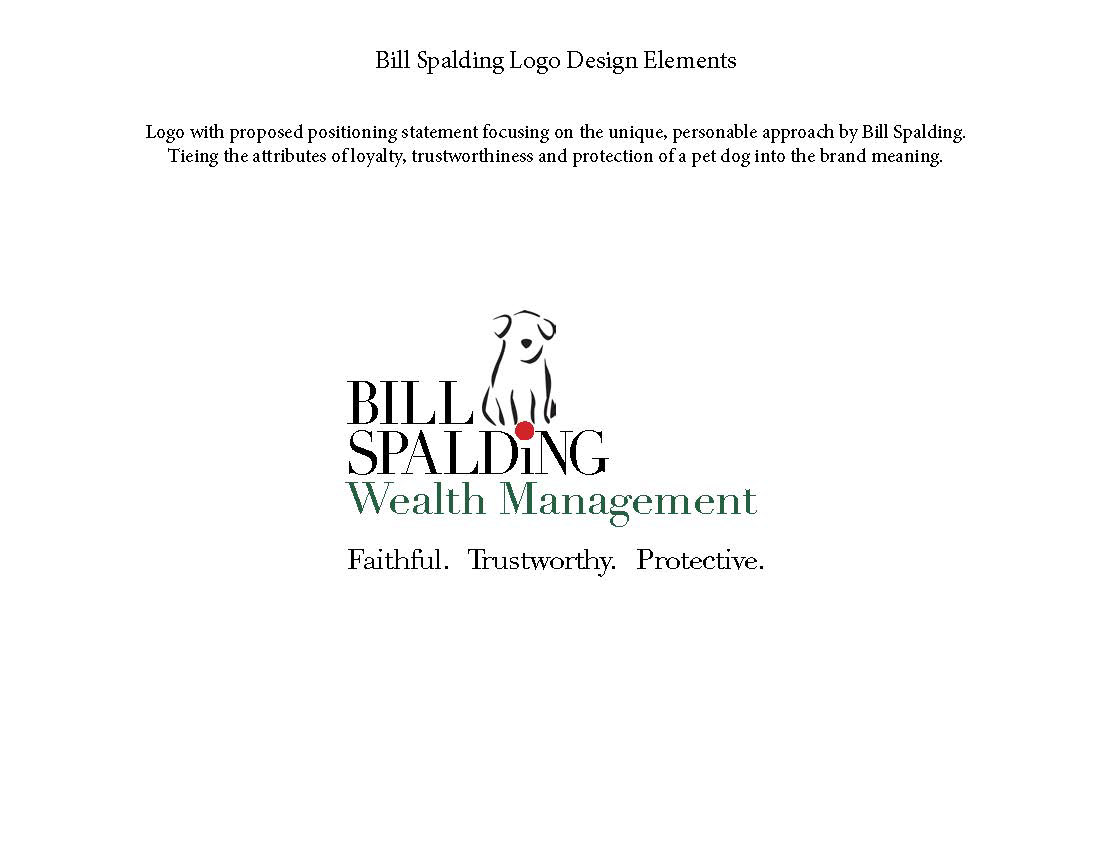 Bill Spalding Logo Design Elements

Logo with proposed positioning statement focusing on the unique, personable approach by Bill Spalding. Tieing the attributes of loyalty, trustworthiness and protection of a pet dog into the brand meaning.

BILL
SPALDiNG
Wealth Management

Faithful. Trustworthy. Protective.